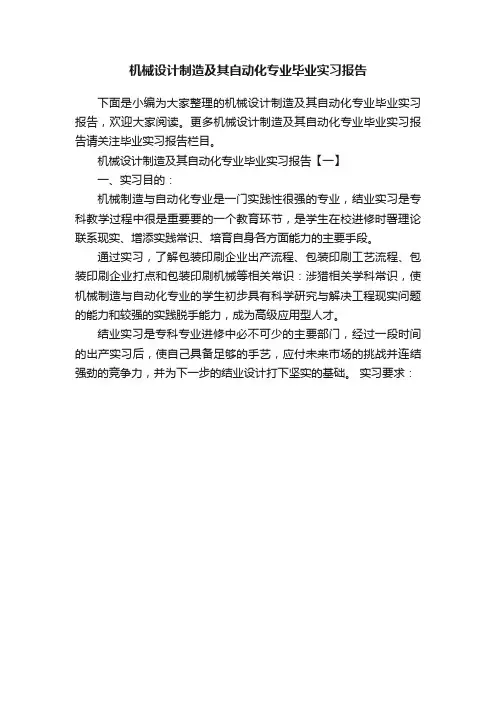 机械设计制造及其自动化专业毕业实习报告

下面是小编为大家整理的机械设计制造及其自动化专业毕业实习报告，欢迎大家阅读。更多机械设计制造及其自动化专业毕业实习报告请关注毕业实习报告栏目。

机械设计制造及其自动化专业毕业实习报告【一】

一、实习目的：

机械制造与自动化专业是一门实践性很强的专业，结业实习是专科教学过程中很是重要要的一个教育环节，是学生在校进修时署理论联系现实、增添实践常识、培育自身各方面能力的主要手段。

通过实习，了解包装印刷企业出产流程、包装印刷工艺流程、包装印刷企业打点和包装印刷机械等相关常识：涉猎相关学科常识，使机械制造与自动化专业的学生初步具有科学研究与解决工程现实问题的能力和较强的实践脱手能力，成为高级应用型人才。

结业实习是专科专业进修中必不可少的主要部门，经过一段时间的出产实习后，使自己具备足够的手艺，应付未来市场的挑战并连结强劲的竞争力，并为下一步的结业设计打下坚实的基础。 实习要求：